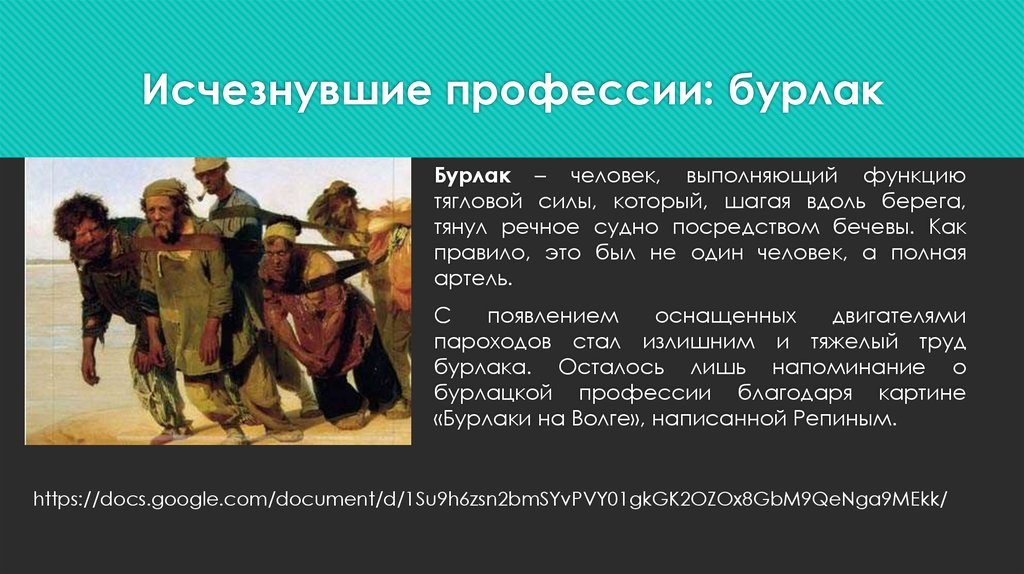 Исчезнувшие профессии: бурлак

Бурлак – человек, выполняющий функцию тягловой силы, который, шагая вдоль берега, тянул речное судно посредством бечевы. Как правило, это был не один человек, а полная артель.

С появлением оснащенных двигателями пароходов стал излишним и тяжелый труд бурлака. Осталось лишь напоминание о бурлацкой профессии благодаря картине «Бурлаки на Волге», написанной Репиным.

https://docs.google.com/document/d/1Su9h6zsn2bmSYvPVY01gkGK2OZOx8GbM9QeNga9MEkk/